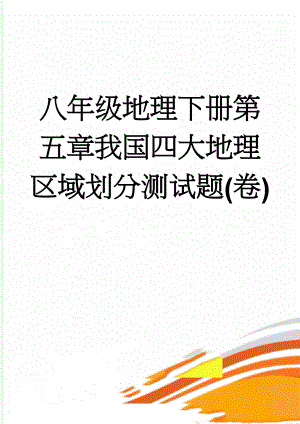 八年级地理下册第五章我国四大地理区域划分测试题(卷)